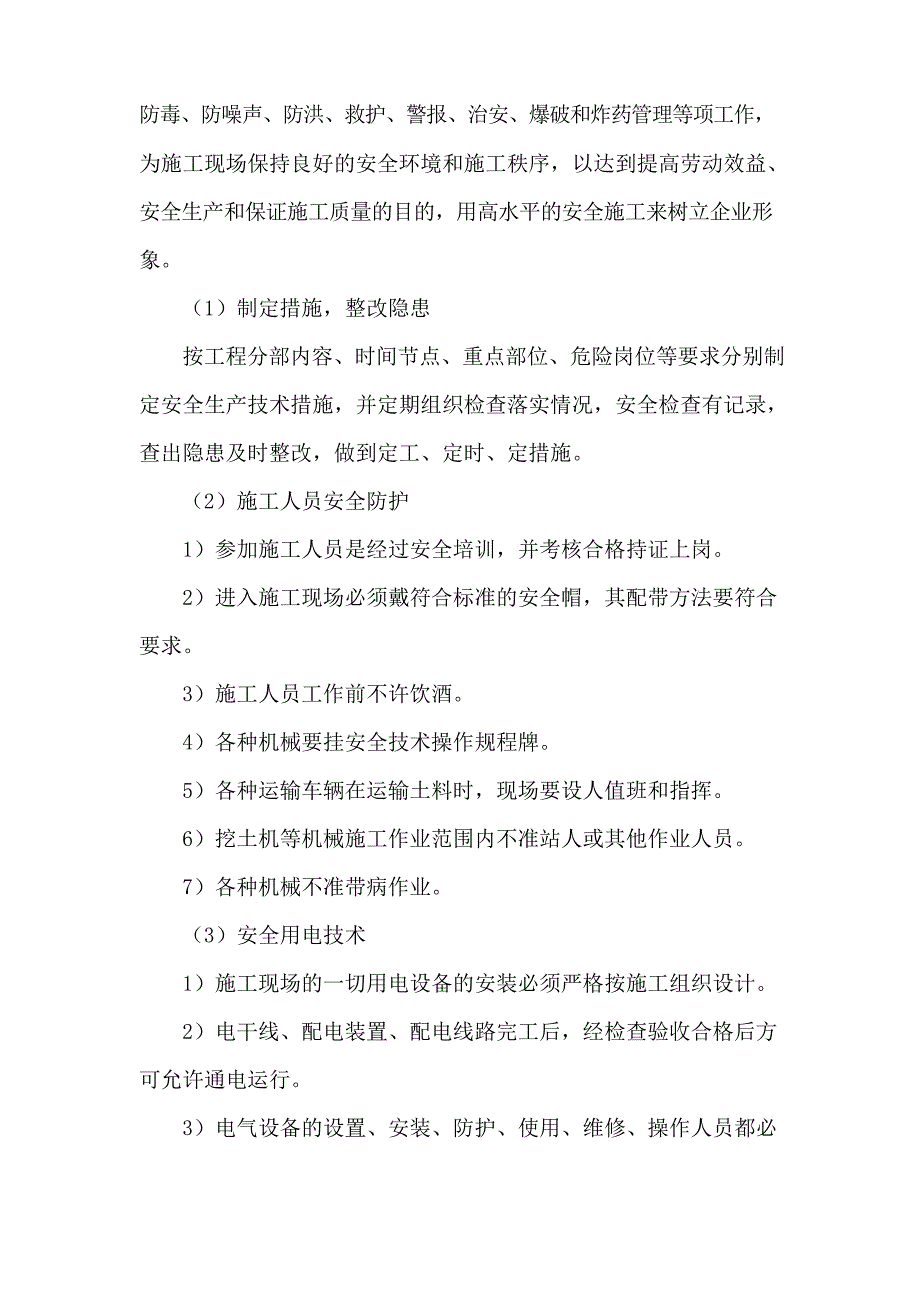 防毒、防噪声、防洪、救护、警报、治安、爆破和炸药管理等项工作，为施工现场保持良好的安全环境和施工秩序，以达到提高劳动效益、安全生产和保证施工质量的目的，用高水平的安全施工来树立企业形象。

（1）制定措施，整改隐患

按工程分部内容、时间节点、重点部位、危险岗位等要求分别制定安全生产技术措施，并定期组织检查落实情况，安全检查有记录，查出隐患及时整改，做到定工、定时、定措施。

（2）施工人员安全防护

1）参加施工人员是经过安全培训，并考核合格持证上岗。

2）进入施工现场必须戴符合标准的安全帽，其配带方法要符合要求。

3）施工人员工作前不许饮酒。

4）各种机械要挂安全技术操作规程牌。

5）各种运输车辆在运输土料时，现场要设人值班和指挥。

6）挖土机等机械施工作业范围内不准站人或其他作业人员。

7）各种机械不准带病作业。

（3）安全用电技术

1）施工现场的一切用电设备的安装必须严格按施工组织设计。

2）电干线、配电装置、配电线路完工后，经检查验收合格后方可允许通电运行。

3）电气设备的设置、安装、防护、使用、维修、操作人员都必